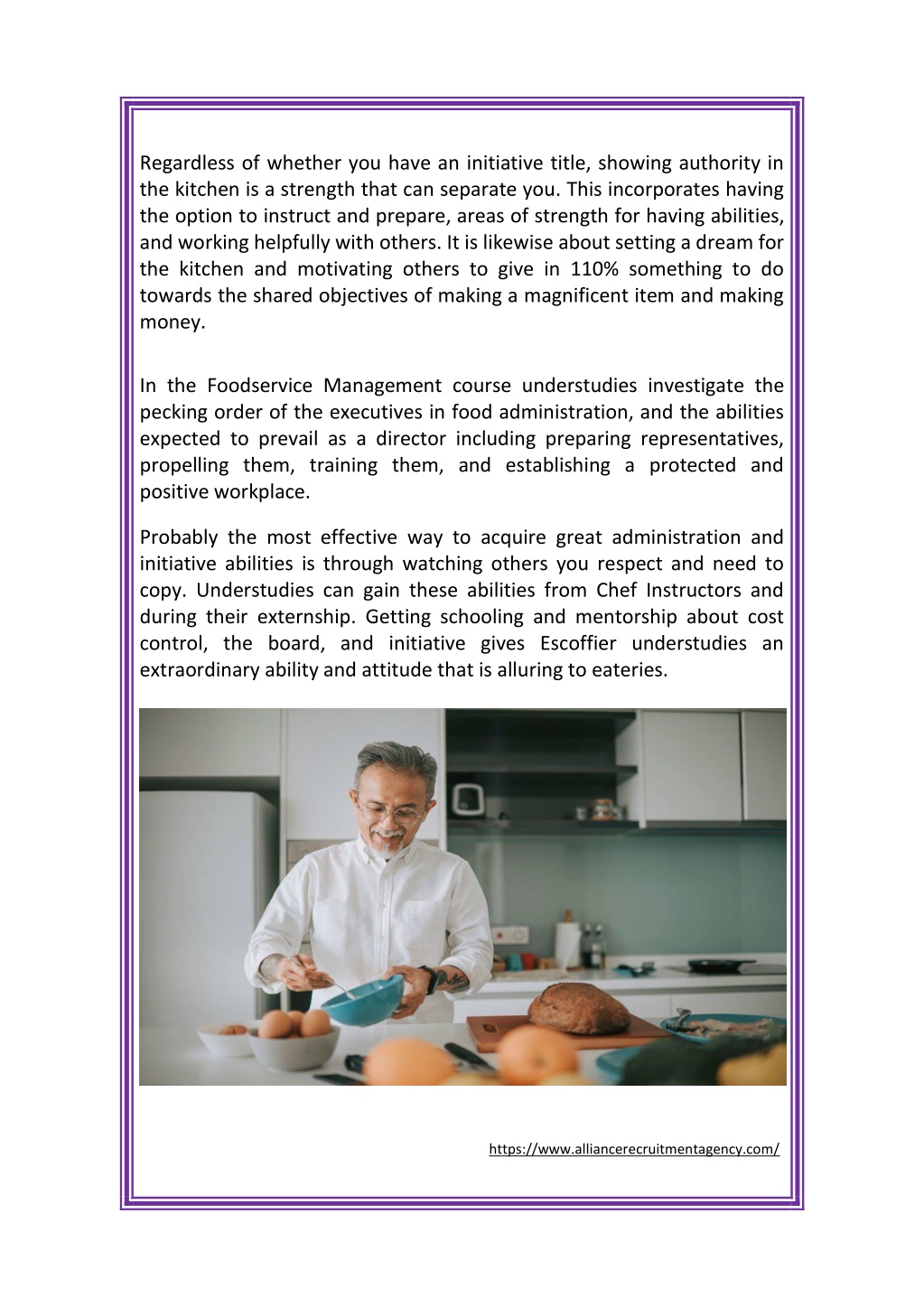 Regardless of whether you have an initiative title, showing authority in the kitchen is a strength that can separate you. This incorporates having the option to instruct and prepare, areas of strength for having abilities, and working helpfully with others. It is likewise about setting a dream for the kitchen and motivating others to give in 110% something to do towards the shared objectives of making a magnificent item and making money.

In the Foodservice Management course understudies investigate the pecking order of the executives in food administration, and the abilities expected to prevail as a director including preparing representatives, propelling them, training them, and establishing a protected and positive workplace.

Probably the most effective way to acquire great administration and initiative abilities is through watching others you respect and need to copy. Understudies can gain these abilities from Chef Instructors and during their externship. Getting schooling and mentorship about cost control, the board, and initiative gives Escoffier understudies an extraordinary ability and attitude that is alluring to eateries.

https://www.alliancerecruitmentagency.com/